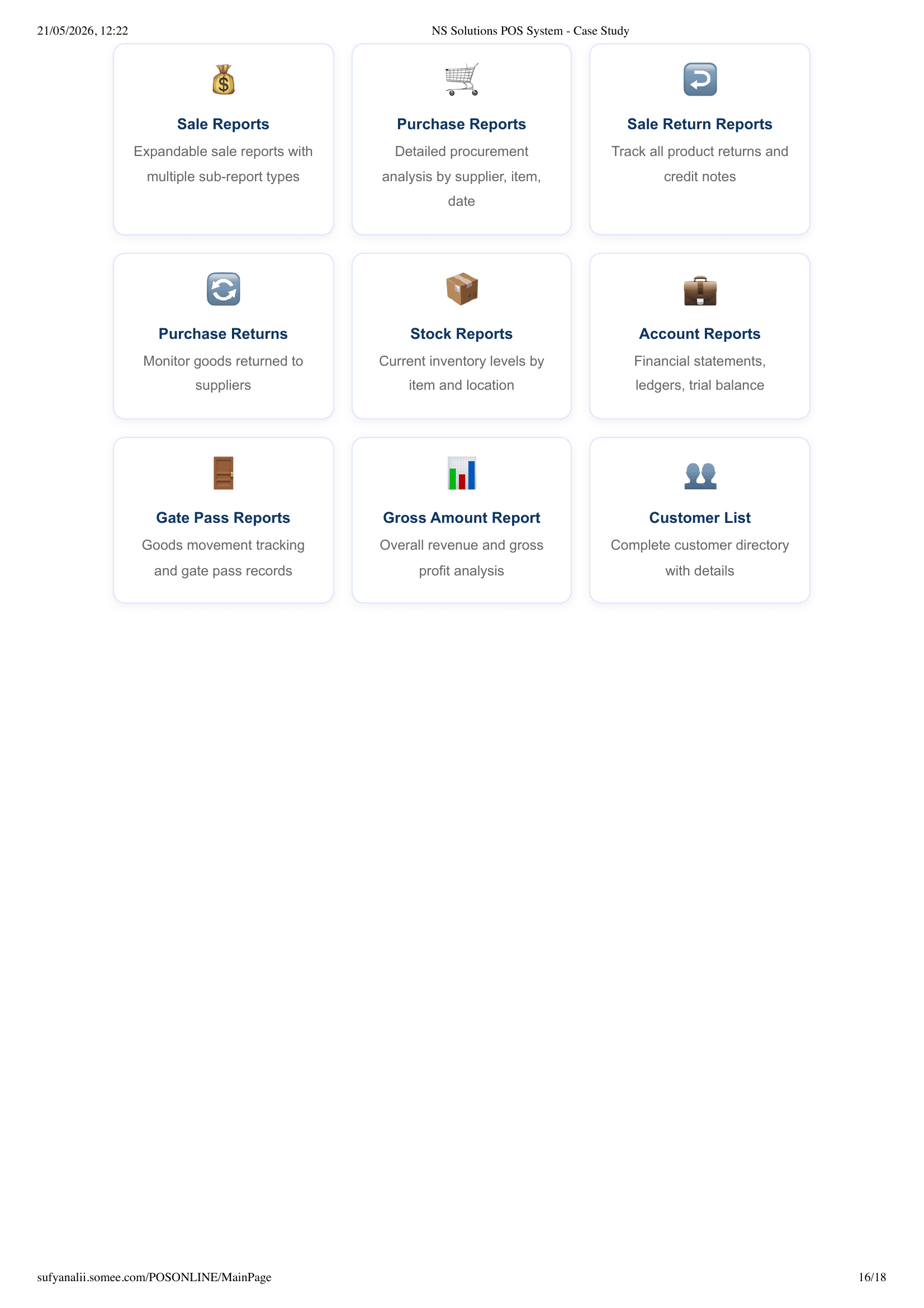 21/05/2026, 12:22

NS Solutions POS System - Case Study

Sale Reports
Expandable sale reports with multiple sub-report types

Purchase Reports
Detailed procurement analysis by supplier, item, date

Sale Return Reports
Track all product returns and credit notes

Purchase Returns
Monitor goods returned to suppliers

Stock Reports
Current inventory levels by item and location

Account Reports
Financial statements, ledgers, trial balance

Gate Pass Reports
Goods movement tracking and gate pass records

Gross Amount Report
Overall revenue and gross profit analysis

Customer List
Complete customer directory with details

sufyanalii.somee.com/POSONLINE/MainPage

16/18